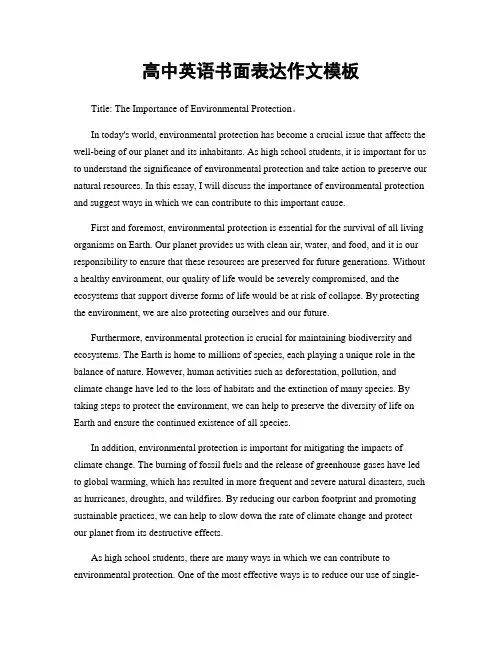 高中英语书面表达作文模板

Title: The Importance of Environmental Protection。

In today's world, environmental protection has become a crucial issue that affects the well-being of our planet and its inhabitants. As high school students, it is important for us to understand the significance of environmental protection and take action to preserve our natural resources. In this essay, I will discuss the importance of environmental protection and suggest ways in which we can contribute to this important cause.

First and foremost, environmental protection is essential for the survival of all living organisms on Earth. Our planet provides us with clean air, water, and food, and it is our responsibility to ensure that these resources are preserved for future generations. Without a healthy environment, our quality of life would be severely compromised, and the ecosystems that support diverse forms of life would be at risk of collapse. By protecting the environment, we are also protecting ourselves and our future.

Furthermore, environmental protection is crucial for maintaining biodiversity and ecosystems. The Earth is home to millions of species, each playing a unique role in the balance of nature. However, human activities such as deforestation, pollution, and climate change have led to the loss of habitats and the extinction of many species. By taking steps to protect the environment, we can help to preserve the diversity of life on Earth and ensure the continued existence of all species.

In addition, environmental protection is important for mitigating the impacts of climate change. The burning of fossil fuels and the release of greenhouse gases have led to global warming, which has resulted in more frequent and severe natural disasters, such as hurricanes, droughts, and wildfires. By reducing our carbon footprint and promoting sustainable practices, we can help to slow down the rate of climate change and protect our planet from its destructive effects.

As high school students, there are many ways in which we can contribute to environmental protection. One of the most effective ways is to reduce our use of single-